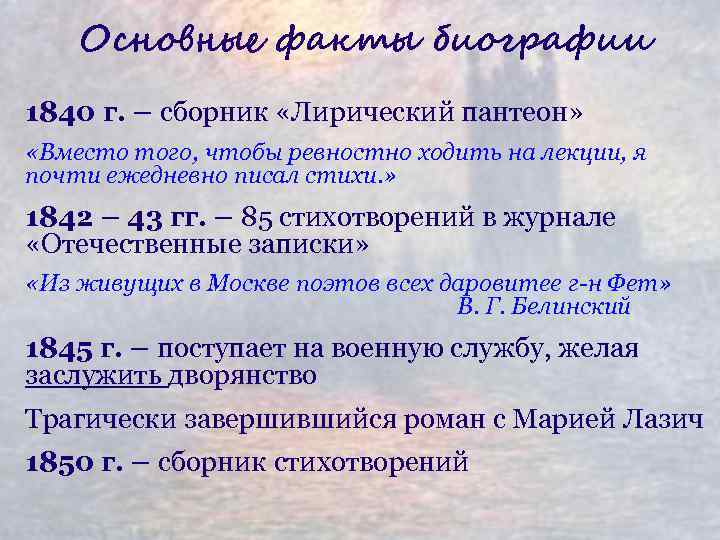 Основные факты биографии

1840 г. – сборник «Лирический пантеон»

«Вместо того, чтобы ревностно ходить на лекции, я почти ежедневно писал стихи.»

1842 – 43 гг. – 85 стихотворений в журнале «Отечественные записки»

«Из живущих в Москве поэтов всех даровитее г-н Фет»
В. Г. Белинский

1845 г. – поступает на военную службу, желая заслужить дворянство

Трагически завершившийся роман с Марией Лазич

1850 г. – сборник стихотворений